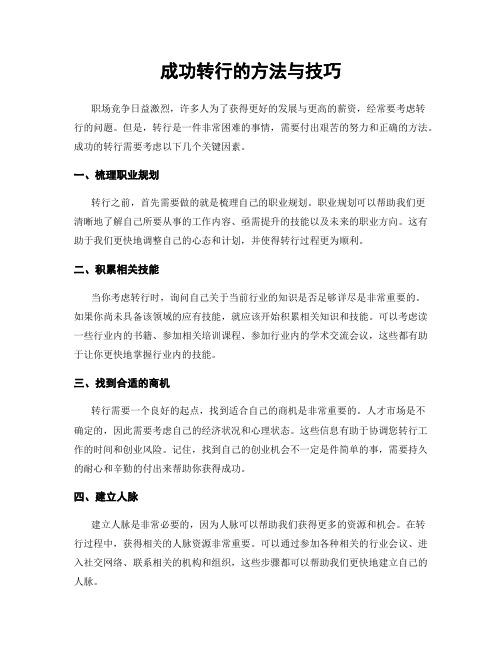 成功转行的方法与技巧

职场竞争日益激烈，许多人为了获得更好的发展与更高的薪资，经常要考虑转行的问题。但是，转行是一件非常困难的事情，需要付出艰苦的努力和正确的方法。成功的转行需要考虑以下几个关键因素。

一、梳理职业规划

转行之前，首先需要做的就是梳理自己的职业规划。职业规划可以帮助我们更清晰地了解自己所要从事的工作内容、亟需提升的技能以及未来的职业方向。这有助于我们更快地调整自己的心态和计划，并使得转行过程更为顺利。

二、积累相关技能

当你考虑转行时，询问自己关于当前行业的知识是否足够详尽是非常重要的。如果你尚未具备该领域的应有技能，就应该开始积累相关知识和技能。可以考虑读一些行业内的书籍、参加相关培训课程、参加行业内的学术交流会议，这些都有助于让你更快地掌握行业内的技能。

三、找到合适的商机

转行需要一个良好的起点，找到适合自己的商机是非常重要的。人才市场是不确定的，因此需要考虑自己的经济状况和心理状态。这些信息有助于协调您转行工作的时间和创业风险。记住，找到自己的创业机会不一定是件简单的事，需要持久的耐心和辛勤的付出来帮助你获得成功。

四、建立人脉

建立人脉是非常必要的，因为人脉可以帮助我们获得更多的资源和机会。在转行过程中，获得相关的人脉资源非常重要。可以通过参加各种相关的行业会议、进入社交网络、联系相关的机构和组织，这些步骤都可以帮助我们更快地建立自己的人脉。